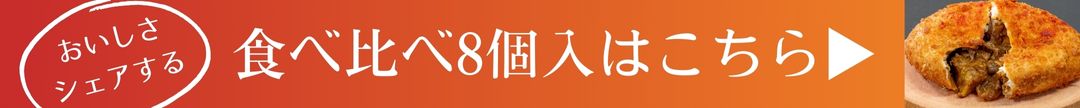 おいしさ
シェアする

食べ比べ8個入はこちら▶